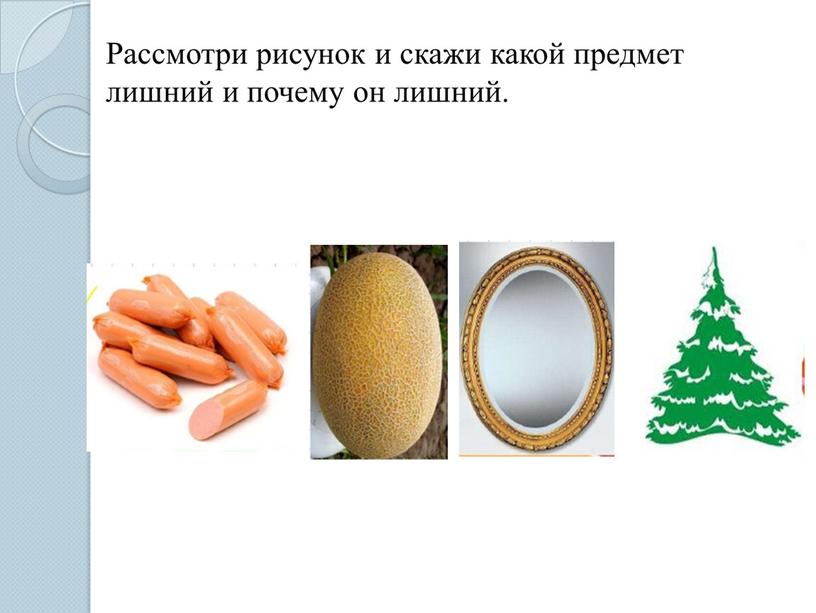 Рассмотри рисунок и скажи какой предмет лишний и почему он лишний.